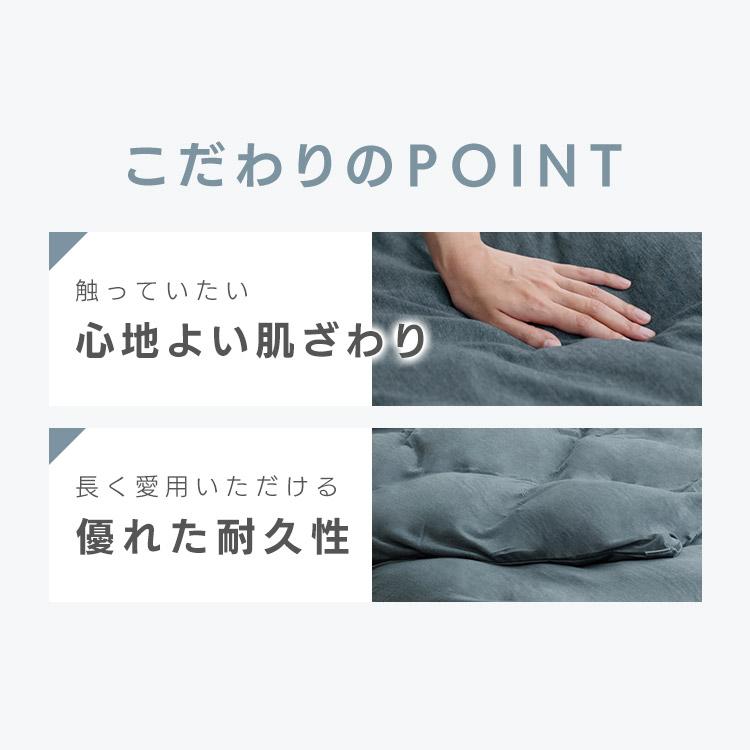 こだわりのPOINT

触っていたい
心地よい肌ざわり

長く愛用いただける
優れた耐久性